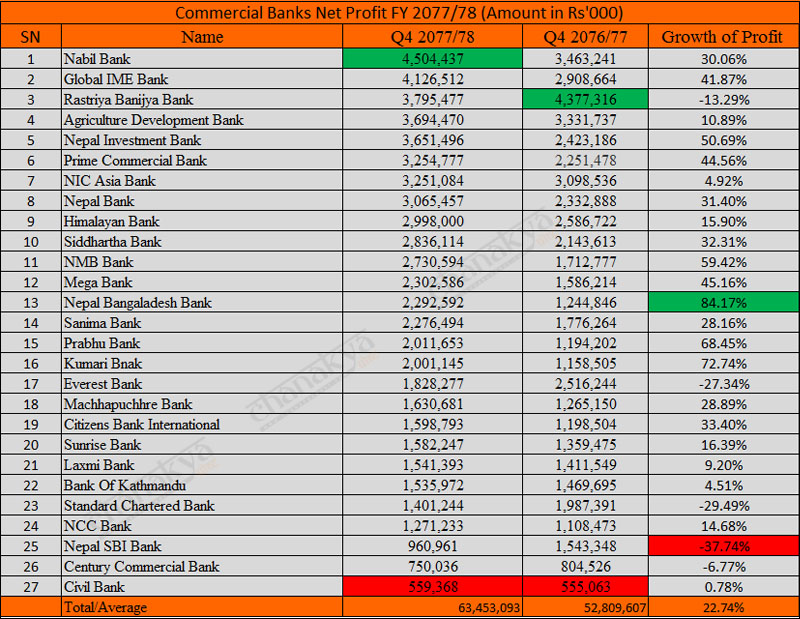 Commercial Banks Net Profit FY 2077/78 (Amount in Rs'000)

| SN | Name | Q4 2077/78 | Q4 2076/77 | Growth of Profit |
|---|---|---|---|---|
| 1 | Nabil Bank | 4,504,437 | 3,463,241 | 30.06% |
| 2 | Global IME Bank | 4,126,512 | 2,908,664 | 41.87% |
| 3 | Rastriya Banijya Bank | 3,795,477 | 4,377,316 | -13.29% |
| 4 | Agriculture Development Bank | 3,694,470 | 3,331,737 | 10.89% |
| 5 | Nepal Investment Bank | 3,651,496 | 2,423,186 | 50.69% |
| 6 | Prime Commercial Bank | 3,254,777 | 2,251,478 | 44.56% |
| 7 | NIC Asia Bank | 3,251,084 | 3,098,536 | 4.92% |
| 8 | Nepal Bank | 3,065,457 | 2,332,888 | 31.40% |
| 9 | Himalayan Bank | 2,998,000 | 2,586,722 | 15.90% |
| 10 | Siddhartha Bank | 2,836,114 | 2,143,613 | 32.31% |
| 11 | NMB Bank | 2,730,594 | 1,712,777 | 59.42% |
| 12 | Mega Bank | 2,302,586 | 1,586,214 | 45.16% |
| 13 | Nepal Bangaladesh Bank | 2,292,592 | 1,244,846 | 84.17% |
| 14 | Sanima Bank | 2,276,494 | 1,776,264 | 28.16% |
| 15 | Prabhu Bank | 2,011,653 | 1,194,202 | 68.45% |
| 16 | Kumari Bnak | 2,001,145 | 1,158,505 | 72.74% |
| 17 | Everest Bank | 1,828,277 | 2,516,244 | -27.34% |
| 18 | Machhapuchhre Bank | 1,630,681 | 1,265,150 | 28.89% |
| 19 | Citizens Bank International | 1,598,793 | 1,198,504 | 33.40% |
| 20 | Sunrise Bank | 1,582,247 | 1,359,475 | 16.39% |
| 21 | Laxmi Bank | 1,541,393 | 1,411,549 | 9.20% |
| 22 | Bank Of Kathmandu | 1,535,972 | 1,469,695 | 4.51% |
| 23 | Standard Chartered Bank | 1,401,244 | 1,987,391 | -29.49% |
| 24 | NCC Bank | 1,271,233 | 1,108,473 | 14.68% |
| 25 | Nepal SBI Bank | 960,961 | 1,543,348 | -37.74% |
| 26 | Century Commercial Bank | 750,036 | 804,526 | -6.77% |
| 27 | Civil Bank | 559,368 | 555,063 | 0.78% |
| | Total/Average | 63,453,093 | 52,809,607 | 22.74% |

chanakya
chanakya
chanakya